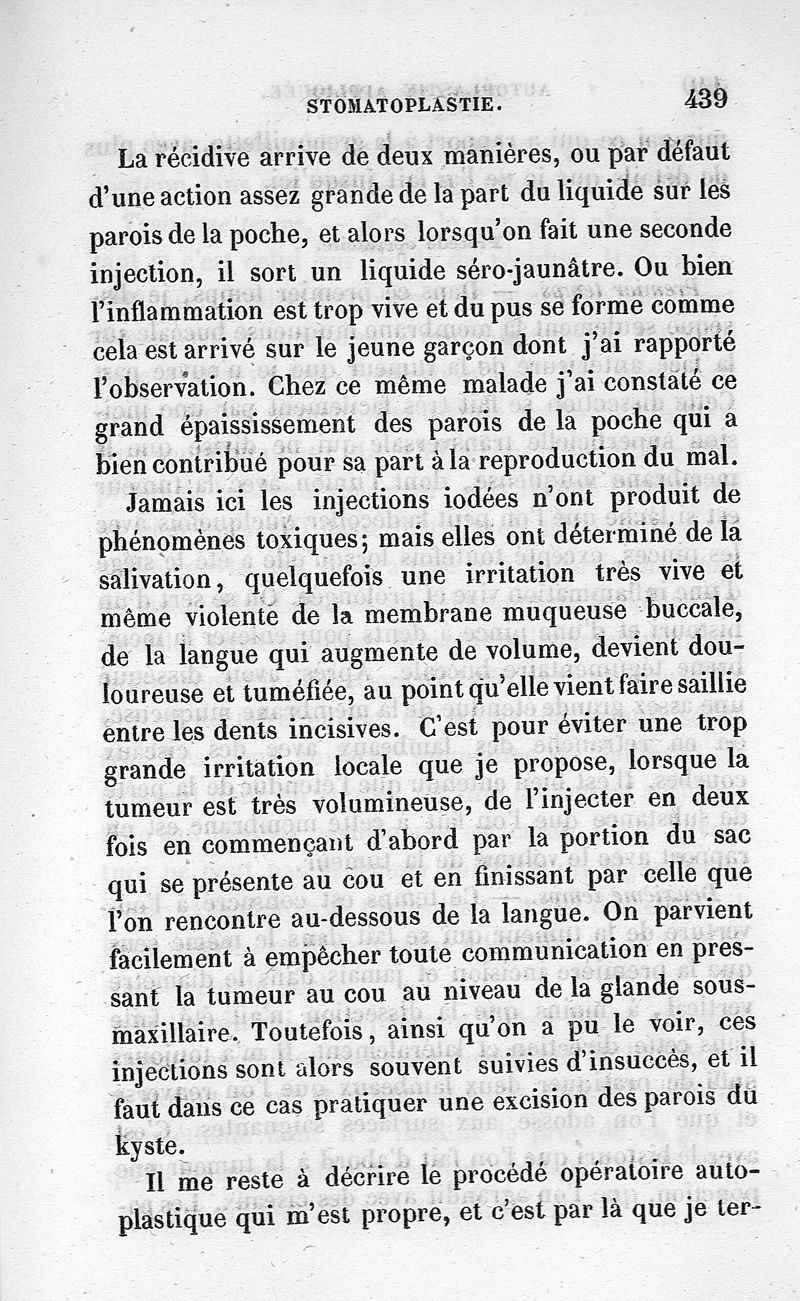 STOMATOPLASTIE. 439

La récidive arrive de deux manières, ou par défaut d'une action assez grande de la part du liquide sur les parois de la poche, et alors lorsqu'on fait une seconde injection, il sort un liquide séro-jaunâtre. Ou bien l'inflammation est trop vive et du pus se forme comme cela est arrivé sur le jeune garçon dont j'ai rapporté l'observation. Chez ce même malade j'ai constaté ce grand épaississement des parois de la poche qui a bien contribué pour sa part à la reproduction du mal.

Jamais ici les injections iodées n'ont produit de phénomènes toxiques; mais elles ont déterminé de la salivation, quelquefois une irritation très vive et même violente de la membrane muqueuse buccale, de la langue qui augmente de volume, devient douloureuse et tuméfiée, au point qu'elle vient faire saillie entre les dents incisives. C'est pour éviter une trop grande irritation locale que je propose, lorsque la tumeur est très volumineuse, de l'injecter en deux fois en commençant d'abord par la portion du sac qui se présente au cou et en finissant par celle que l'on rencontre au-dessous de la langue. On parvient facilement à empêcher toute communication en pressant la tumeur au cou au niveau de la glande sous-maxillaire. Toutefois, ainsi qu'on a pu le voir, ces injections sont alors souvent suivies d'insuccès, et il faut dans ce cas pratiquer une excision des parois du kyste.

Il me reste à décrire le procédé opératoire autoplastique qui m'est propre, et c'est par là que je ter-